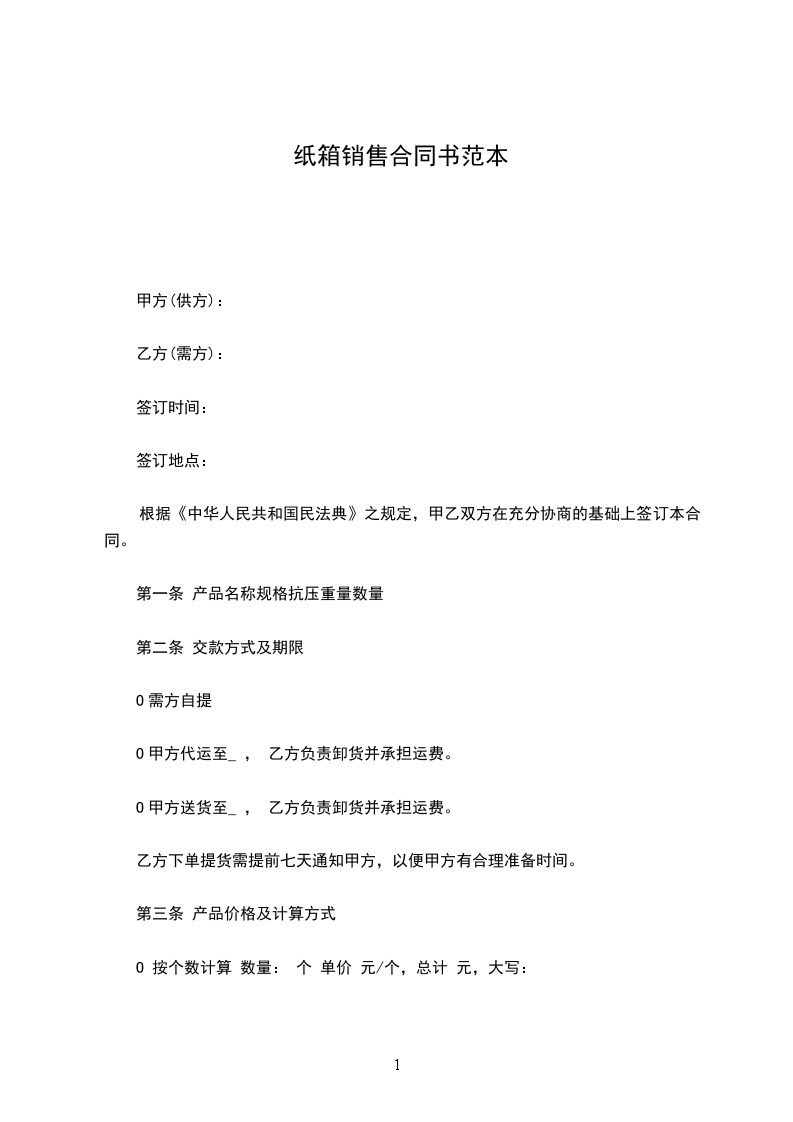 纸箱销售合同书范本

甲方(供方)：

乙方(需方)：

签订时间：

签订地点：

根据《中华人民共和国民法典》之规定，甲乙双方在充分协商的基础上签订本合同。

第一条 产品名称规格抗压重量数量

第二条 交款方式及期限

0 需方自提

0 甲方代运至_ ， 乙方负责卸货并承担运费。

0 甲方送货至_ ， 乙方负责卸货并承担运费。

乙方下单提货需提前七天通知甲方，以便甲方有合理准备时间。

第三条 产品价格及计算方式

0 按个数计算 数量： 个 单价 元/个，总计 元，大写：

1